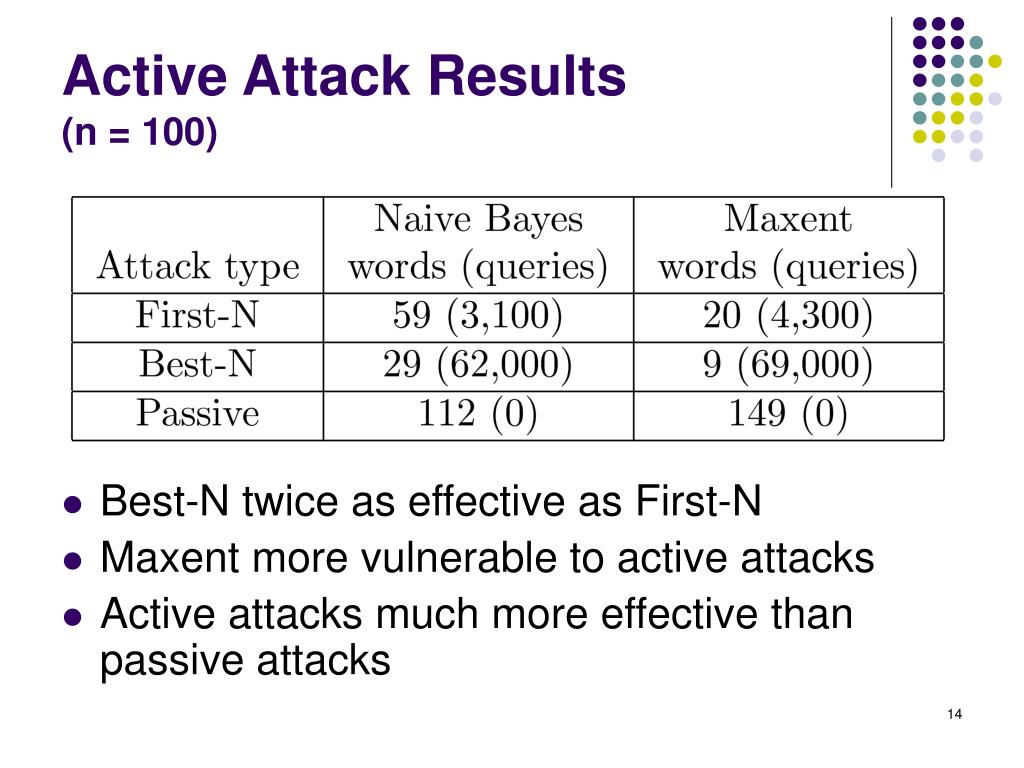 Active Attack Results
(n = 100)

| Attack type | Naive Bayes words (queries) | Maxent words (queries) |
|---|---|---|
| First-N | 59 (3,100) | 20 (4,300) |
| Best-N | 29 (62,000) | 9 (69,000) |
| Passive | 112 (0) | 149 (0) |

- Best-N twice as effective as First-N
- Maxent more vulnerable to active attacks
- Active attacks much more effective than passive attacks

14